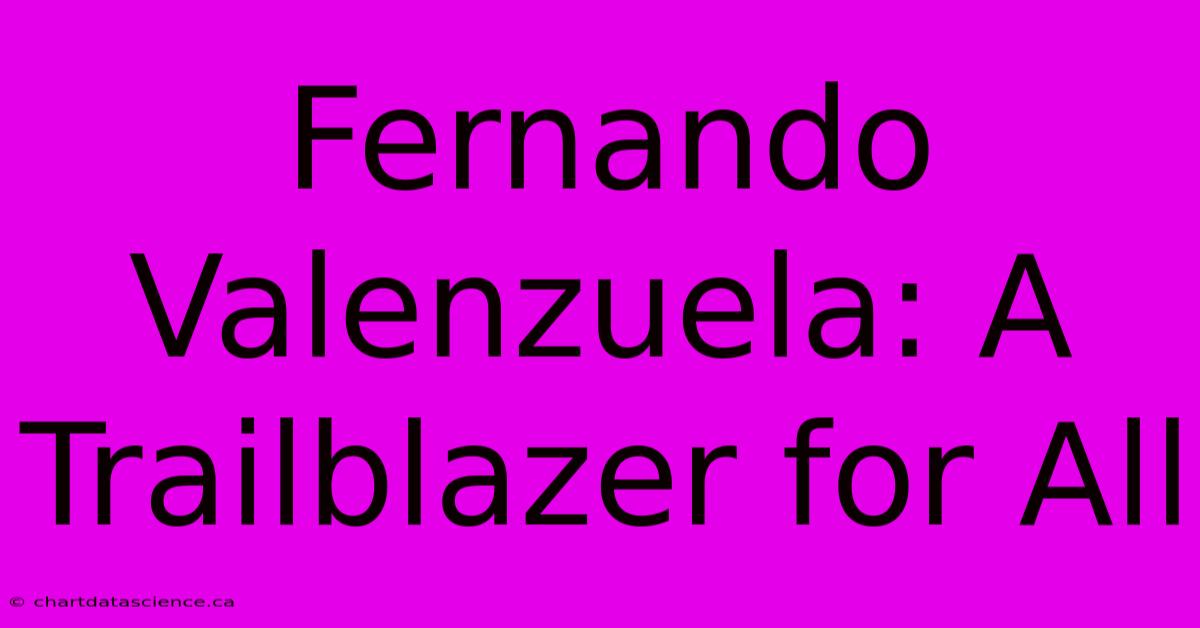 Fernando Valenzuela: A Trailblazer for All

© chartdatascience.ca